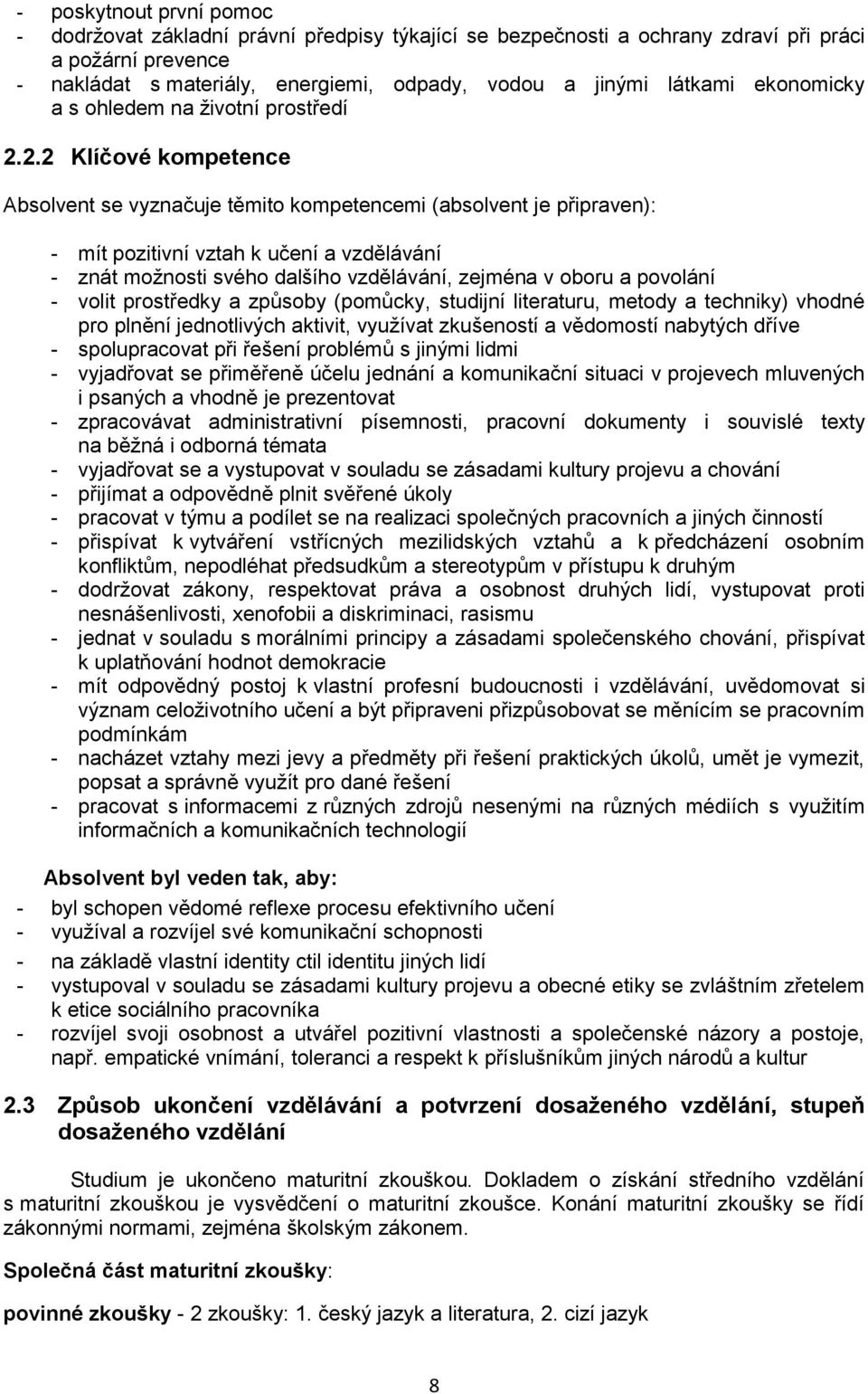 - poskytnout první pomoc
- dodržovat základní právní předpisy týkající se bezpečnosti a ochrany zdraví při práci a požární prevence
- nakládat s materiály, energiemi, odpady, vodou a jinými látkami ekonomicky a s ohledem na životní prostředí

2.2.2 Klíčové kompetence

Absolvent se vyznačuje těmito kompetencemi (absolvent je připraven):

- mít pozitivní vztah k učení a vzdělávání
- znát možnosti svého dalšího vzdělávání, zejména v oboru a povolání
- volit prostředky a způsoby (pomůcky, studijní literaturu, metody a techniky) vhodné pro plnění jednotlivých aktivit, využívat zkušeností a vědomostí nabytých dříve
- spolupracovat při řešení problémů s jinými lidmi
- vyjadřovat se přiměřeně účelu jednání a komunikační situaci v projevech mluvených i psaných a vhodně je prezentovat
- zpracovávat administrativní písemnosti, pracovní dokumenty i souvislé texty na běžná i odborná témata
- vyjadřovat se a vystupovat v souladu se zásadami kultury projevu a chování
- přijímat a odpovědně plnit svěřené úkoly
- pracovat v týmu a podílet se na realizaci společných pracovních a jiných činností
- přispívat k vytváření vstřícných mezilidských vztahů a k předcházení osobním konfliktům, nepodléhat předsudkům a stereotypům v přístupu k druhým
- dodržovat zákony, respektovat práva a osobnost druhých lidí, vystupovat proti nesnášenlivosti, xenofobii a diskriminaci, rasismu
- jednat v souladu s morálními principy a zásadami společenského chování, přispívat k uplatňování hodnot demokracie
- mít odpovědný postoj k vlastní profesní budoucnosti i vzdělávání, uvědomovat si význam celoživotního učení a být připraveni přizpůsobovat se měnícím se pracovním podmínkám
- nacházet vztahy mezi jevy a předměty při řešení praktických úkolů, umět je vymezit, popsat a správně využít pro dané řešení
- pracovat s informacemi z různých zdrojů nesenými na různých médiích s využitím informačních a komunikačních technologií

Absolvent byl veden tak, aby:
- byl schopen vědomé reflexe procesu efektivního učení
- využíval a rozvíjel své komunikační schopnosti
- na základě vlastní identity ctil identitu jiných lidí
- vystupoval v souladu se zásadami kultury projevu a obecné etiky se zvláštním zřetelem k etice sociálního pracovníka
- rozvíjel svoji osobnost a utvářel pozitivní vlastnosti a společenské názory a postoje, např. empatické vnímání, toleranci a respekt k příslušníkům jiných národů a kultur

2.3 Způsob ukončení vzdělávání a potvrzení dosaženého vzdělání, stupeň dosaženého vzdělání

Studium je ukončeno maturitní zkouškou. Dokladem o získání středního vzdělání s maturitní zkouškou je vysvědčení o maturitní zkoušce. Konání maturitní zkoušky se řídí zákonnými normami, zejména školským zákonem.

Společná část maturitní zkoušky:

povinné zkoušky - 2 zkoušky: 1. český jazyk a literatura, 2. cizí jazyk

8